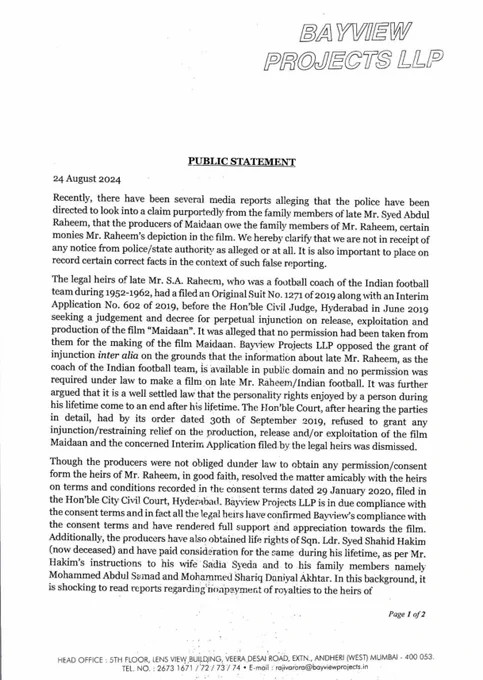 BAYVIEW PROJECTS LLP

PUBLIC STATEMENT

24 August 2024

Recently, there have been several media reports alleging that the police have been directed to look into a claim purportedly from the family members of late Mr. Syed Abdul Raheem, that the producers of Maidaan owe the family members of Mr. Raheem, certain monies Mr. Raheem's depiction in the film. We hereby clarify that we are not in receipt of any notice from police/state authority as alleged or at all. It is also important to place on record certain correct facts in the context of such false reporting.

The legal heirs of late Mr. S.A. Raheem, who was a football coach of the Indian football team during 1952-1962, had a filed an Original Suit No. 1271 of 2019 along with an Interim Application No. 602 of 2019, before the Hon'ble Civil Judge, Hyderabad in June 2019 seeking a judgement and decree for perpetual injunction on release, exploitation and production of the film "Maidaan". It was alleged that no permission had been taken from them for the making of the film Maidaan. Bayview Projects LLP opposed the grant of injunction inter alia on the grounds that the information about late Mr. Raheem, as the coach of the Indian football team, is available in public domain and no permission was required under law to make a film on late Mr. Raheem/Indian football. It was further argued that it is a well settled law that the personality rights enjoyed by a person during his lifetime come to an end after his lifetime. The Hon'ble Court, after hearing the parties in detail, had by its order dated 30th of September 2019, refused to grant any injunction/restraining relief on the production, release and/or exploitation of the film Maidaan and the concerned Interim Application filed by the legal heirs was dismissed.

Though the producers were not obliged dunder law to obtain any permission/consent form the heirs of Mr. Raheem, in good faith, resolved the matter amicably with the heirs on terms and conditions recorded in the consent terms dated 29 January 2020, filed in the Hon'ble City Civil Court, Hyderabad. Bayview Projects LLP is in due compliance with the consent terms and in fact all the legal heirs have confirmed Bayview's compliance with the consent terms and have rendered full support and appreciation towards the film. Additionally, the producers have also obtained life rights of Sqn. Ldr. Syed Shahid Hakim (now deceased) and have paid consideration for the same during his lifetime, as per Mr. Hakim's instructions to his wife Sadia Syeda and to his family members namely Mohammed Abdul Samad and Mohammed Shariq Daniyal Akhtar. In this background, it is shocking to read reports regarding nonpayment of royalties to the heirs of

Page 1 of 2

HEAD OFFICE : 5TH FLOOR, LENS VIEW BUILDING, VEERA DESAI ROAD, EXTN., ANDHERI (WEST) MUMBAI - 400 053. TEL. NO. : 2673 1671 / 72 / 73 / 74 • E-mail : rajivarora@bayviewprojects.in